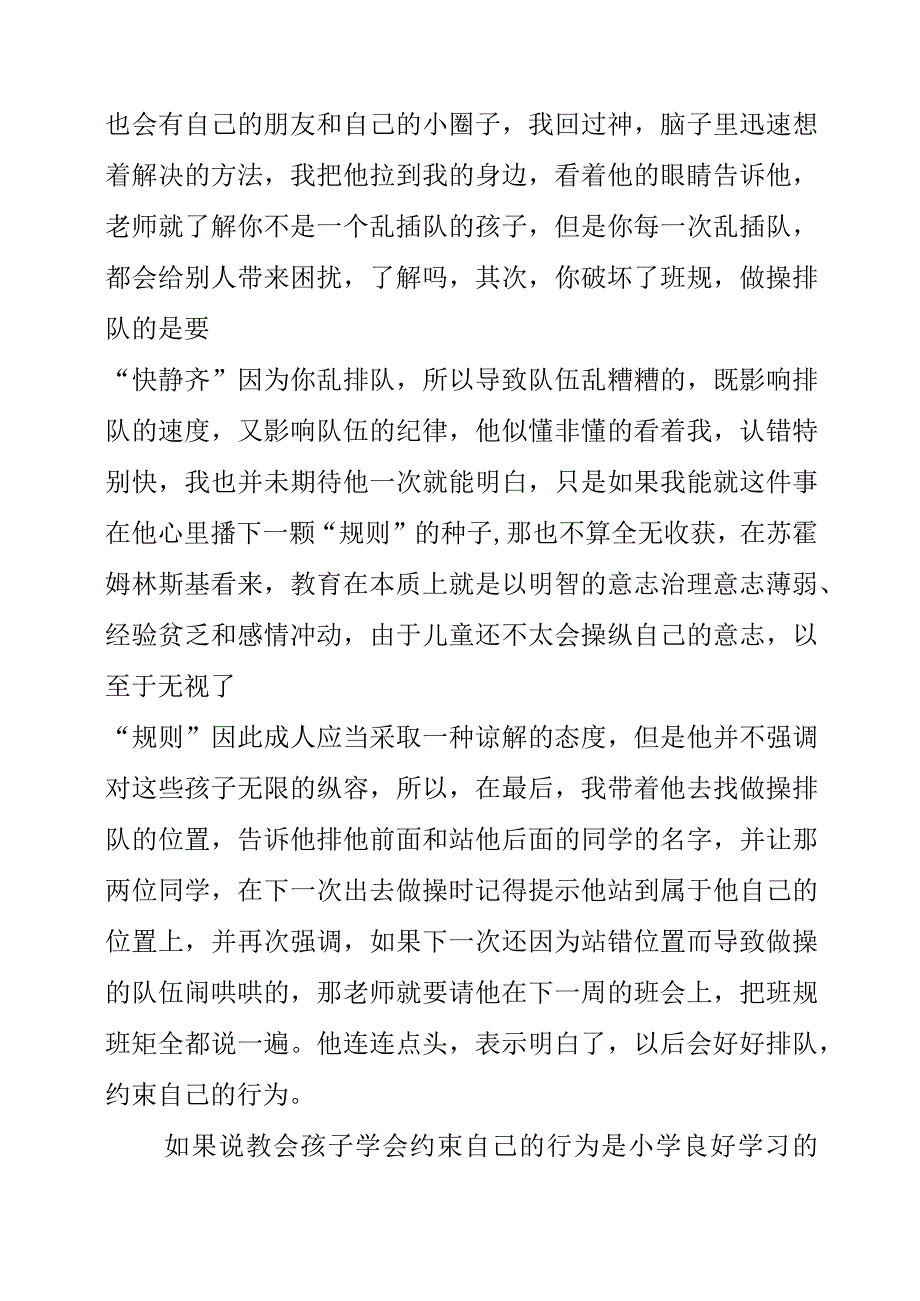 也会有自己的朋友和自己的小圈子，我回过神，脑子里迅速想着解决的方法，我把他拉到我的身边，看着他的眼睛告诉他，老师就了解你不是一个乱插队的孩子，但是你每一次乱插队，都会给别人带来困扰，了解吗，其次，你破坏了班规，做操排队的是要
“快静齐”因为你乱排队，所以导致队伍乱糟糟的，既影响排队的速度，又影响队伍的纪律，他似懂非懂的看着我，认错特别快，我也并未期待他一次就能明白，只是如果我能就这件事在他心里播下一颗“规则”的种子,那也不算全无收获，在苏霍姆林斯基看来，教育在本质上就是以明智的意志治理意志薄弱、经验贫乏和感情冲动，由于儿童还不太会操纵自己的意志，以至于无视了
“规则”因此成人应当采取一种谅解的态度，但是他并不强调对这些孩子无限的纵容，所以，在最后，我带着他去找做操排队的位置，告诉他排他前面和站他后面的同学的名字，并让那两位同学，在下一次出去做操时记得提示他站到属于他自己的位置上，并再次强调，如果下一次还因为站错位置而导致做操的队伍闹哄哄的，那老师就要请他在下一周的班会上，把班规班矩全都说一遍。他连连点头，表示明白了，以后会好好排队，约束自己的行为。

如果说教会孩子学会约束自己的行为是小学良好学习的